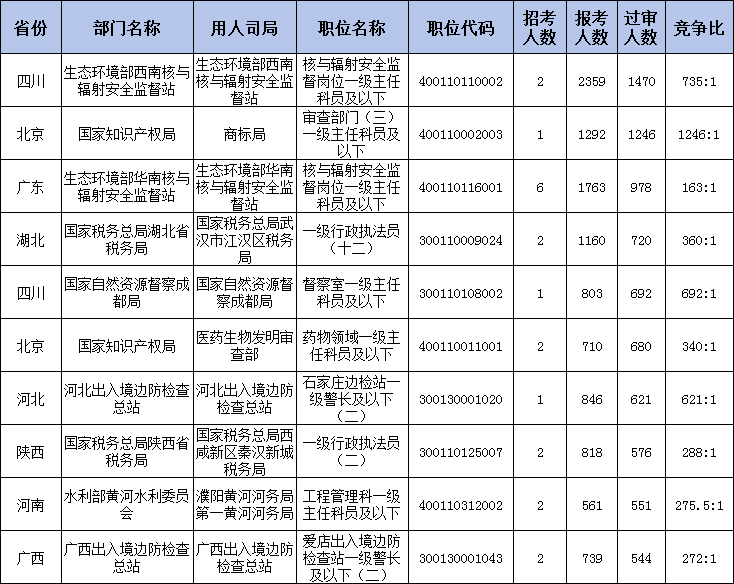 | 省份 | 部门名称 | 用人司局 | 职位名称 | 职位代码 | 招考人数 | 报考人数 | 过审人数 | 竞争比 |
|---|---|---|---|---|---|---|---|---|
| 四川 | 生态环境部西南核与辐射安全监督站 | 生态环境部西南核与辐射安全监督站 | 核与辐射安全监督岗位一级主任科员及以下 | 400110110002 | 2 | 2359 | 1470 | 735:1 |
| 北京 | 国家知识产权局 | 商标局 | 审查部门（三）一级主任科员及以下 | 400110002003 | 1 | 1292 | 1246 | 1246:1 |
| 广东 | 生态环境部华南核与辐射安全监督站 | 生态环境部华南核与辐射安全监督站 | 核与辐射安全监督岗位一级主任科员及以下 | 400110116001 | 6 | 1763 | 978 | 163:1 |
| 湖北 | 国家税务总局湖北省税务局 | 国家税务总局武汉市江汉区税务局 | 一级行政执法员（十二） | 300110009024 | 2 | 1160 | 720 | 360:1 |
| 四川 | 国家自然资源督察成都局 | 国家自然资源督察成都局 | 督察室一级主任科员及以下 | 300110108002 | 1 | 803 | 692 | 692:1 |
| 北京 | 国家知识产权局 | 医药生物发明审查部 | 药物领域一级主任科员及以下 | 400110011001 | 2 | 710 | 680 | 340:1 |
| 河北 | 河北出入境边防检查总站 | 河北出入境边防检查总站 | 石家庄边检站一级警长及以下（二） | 300130001020 | 1 | 846 | 621 | 621:1 |
| 陕西 | 国家税务总局陕西省税务局 | 国家税务总局西咸新区秦汉新城税务局 | 一级行政执法员（二） | 300110125007 | 2 | 818 | 576 | 288:1 |
| 河南 | 水利部黄河水利委员会 | 濮阳黄河河务局第一黄河河务局 | 工程管理科一级主任科员及以下 | 400110312002 | 2 | 561 | 551 | 275.5:1 |
| 广西 | 广西出入境边防检查总站 | 广西出入境边防检查总站 | 爱店出入境边防检查站一级警长及以下（二） | 300130001043 | 2 | 739 | 544 | 272:1 |